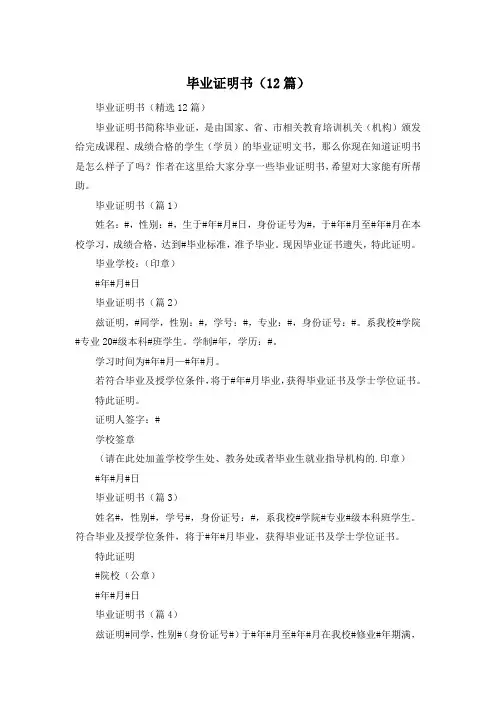 毕业证明书（12篇）

毕业证明书（精选12篇）

毕业证明书简称毕业证，是由国家、省、市相关教育培训机关（机构）颁发给完成课程、成绩合格的学生（学员）的毕业证明文书，那么你现在知道证明书是怎么样子了吗？作者在这里给大家分享一些毕业证明书，希望对大家能有所帮助。

毕业证明书（篇1）

姓名：#，性别：#，生于#年#月#日，身份证号为#，于#年#月至#年#月在本校学习，成绩合格，达到#毕业标准，准予毕业。现因毕业证书遗失，特此证明。

毕业学校：（印章）

#年#月#日

毕业证明书（篇2）

兹证明，#同学，性别：#，学号：#，专业：#，身份证号：#。系我校#学院#专业20#级本科#班学生。学制#年，学历：#。

学习时间为#年#月—#年#月。

若符合毕业及授学位条件，将于#年#月毕业，获得毕业证书及学士学位证书。

特此证明。

证明人签字：#

学校签章

（请在此处加盖学校学生处、教务处或者毕业生就业指导机构的.印章）

#年#月#日

毕业证明书（篇3）

姓名#，性别#，学号#，身份证号：#，系我校#学院#专业#级本科班学生。符合毕业及授学位条件，将于#年#月毕业，获得毕业证书及学士学位证书。

特此证明

#院校（公章）

#年#月#日

毕业证明书（篇4）

兹证明#同学，性别#（身份证号#）于#年#月至#年#月在我校#修业#年期满，